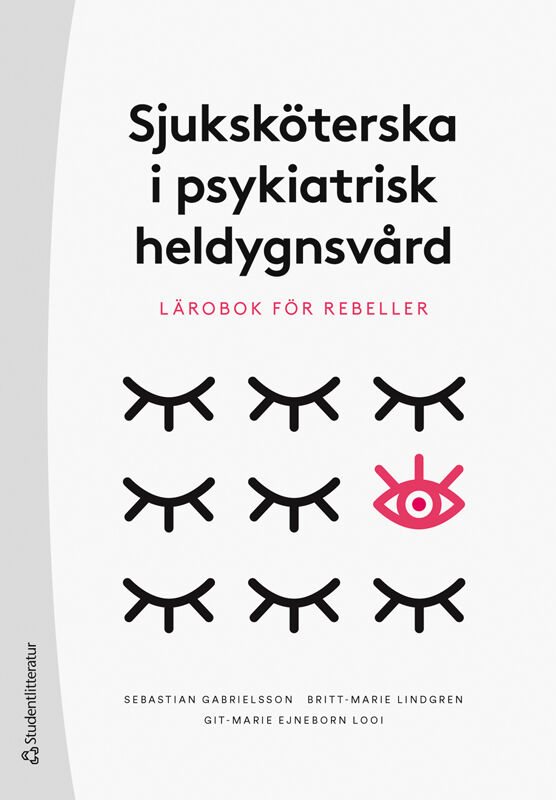 Sjuksköterska i psykiatrisk heldygnsvård

LÄROBOK FÖR REBELLER

SEBASTIAN GABRIELSSON BRITT-MARIE LINDGREN
GIT-MARIE EJNEBORN LOOI

Studentlitteratur